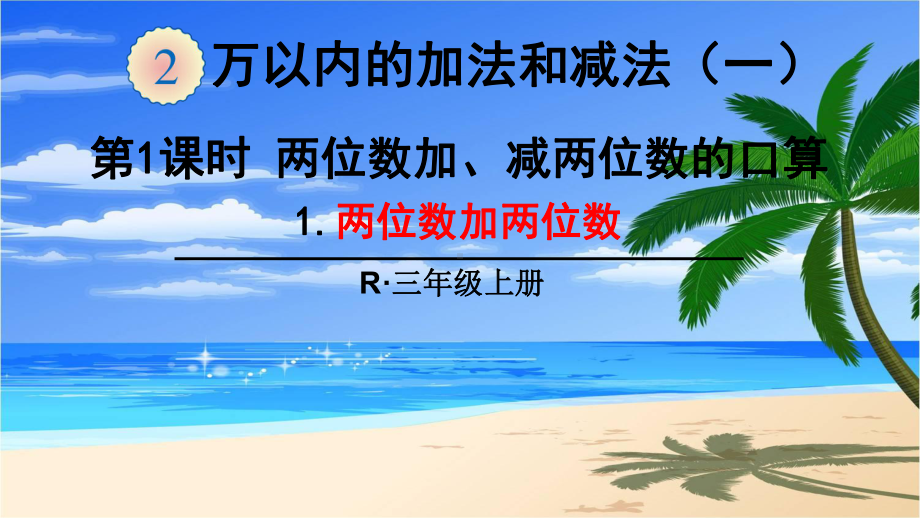 2 万以内的加法和减法（一）

第1课时 两位数加、减两位数的口算

1. 两位数加两位数

R·三年级上册